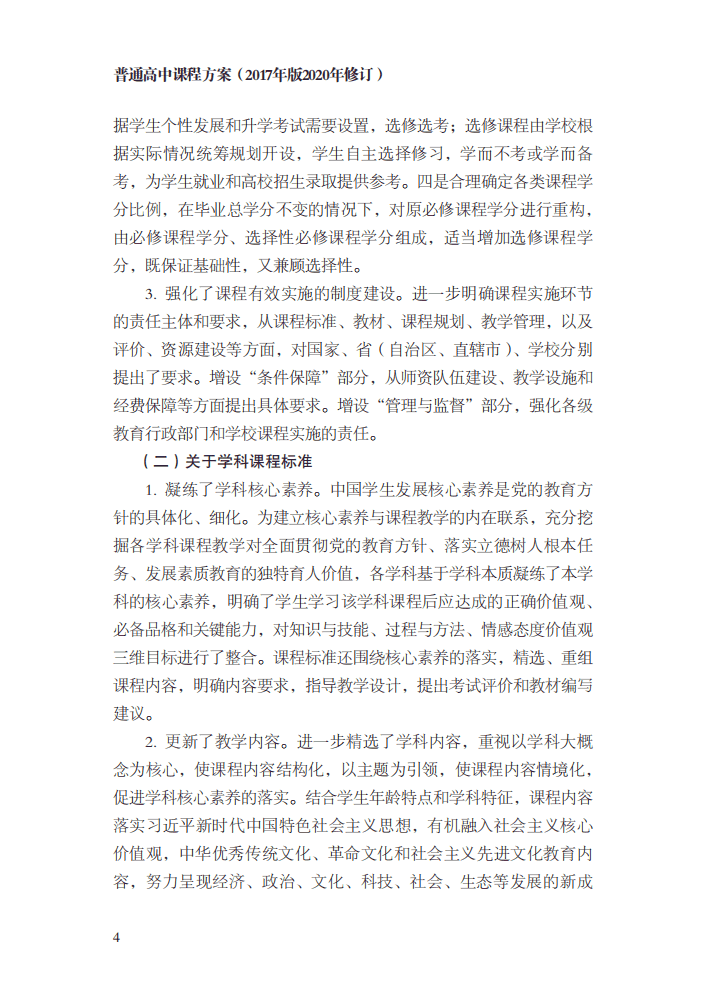 普通高中课程方案（2017年版2020年修订）

据学生个性发展和升学考试需要设置，选修选考；选修课程由学校根据实际情况统筹规划开设，学生自主选择修习，学而不考或学而备考，为学生就业和高校招生录取提供参考。四是合理确定各类课程学分比例，在毕业总学分不变的情况下，对原必修课程学分进行重构，由必修课程学分、选择性必修课程学分组成，适当增加选修课程学分，既保证基础性，又兼顾选择性。

3. 强化了课程有效实施的制度建设。进一步明确课程实施环节的责任主体和要求，从课程标准、教材、课程规划、教学管理，以及评价、资源建设等方面，对国家、省（自治区、直辖市）、学校分别提出了要求。增设“条件保障”部分，从师资队伍建设、教学设施和经费保障等方面提出具体要求。增设“管理与监督”部分，强化各级教育行政部门和学校课程实施的责任。

（二）关于学科课程标准

1. 凝练了学科核心素养。中国学生发展核心素养是党的教育方针的具体化、细化。为建立核心素养与课程教学的内在联系，充分挖掘各学科课程教学对全面贯彻党的教育方针、落实立德树人根本任务、发展素质教育的独特育人价值，各学科基于学科本质凝练了本学科的核心素养，明确了学生学习该学科课程后应达成的正确价值观、必备品格和关键能力，对知识与技能、过程与方法、情感态度价值观三维目标进行了整合。课程标准还围绕核心素养的落实，精选、重组课程内容，明确内容要求，指导教学设计，提出考试评价和教材编写建议。

2. 更新了教学内容。进一步精选了学科内容，重视以学科大概念为核心，使课程内容结构化，以主题为引领，使课程内容情境化，促进学科核心素养的落实。结合学生年龄特点和学科特征，课程内容落实习近平新时代中国特色社会主义思想，有机融入社会主义核心价值观，中华优秀传统文化、革命文化和社会主义先进文化教育内容，努力呈现经济、政治、文化、科技、社会、生态等发展的新成

4